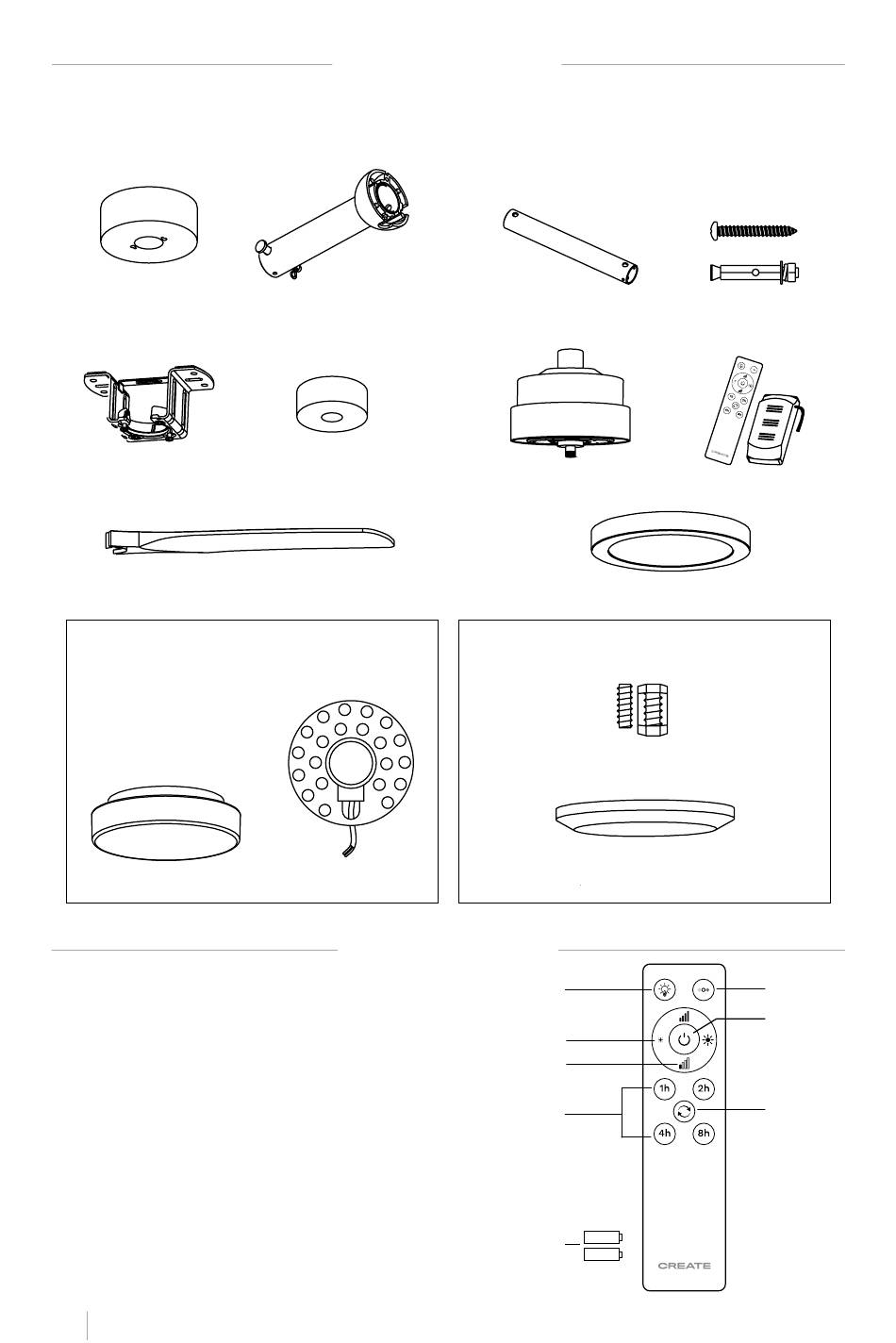 1h
2h
4h
8h
CREATE